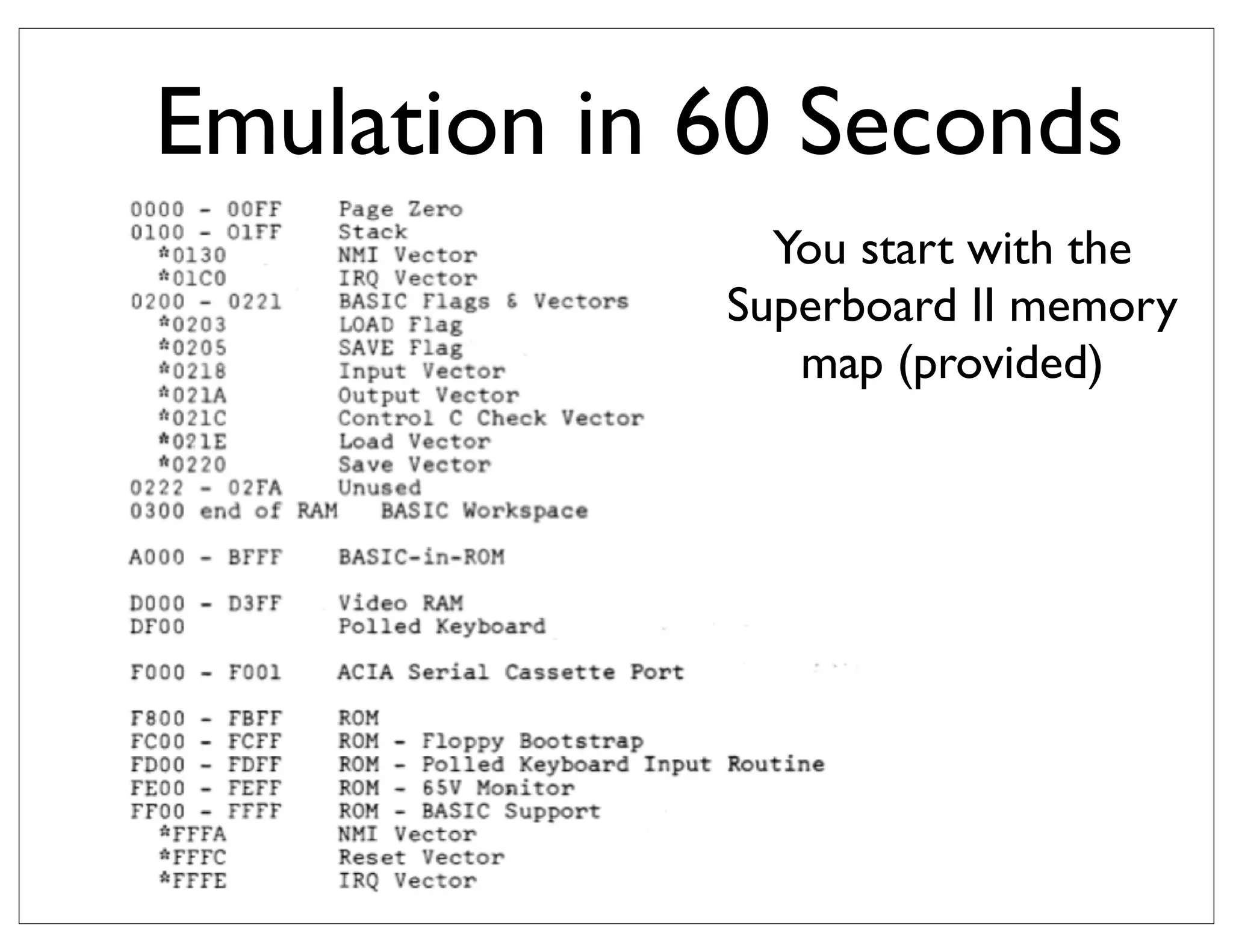 Emulation in 60 Seconds

0000 - 00FF Page Zero
0100 - 01FF Stack
*0130 NMI Vector
*01C0 IRQ Vector
0200 - 0221 BASIC Flags & Vectors
*0203 LOAD Flag
*0205 SAVE Flag
*0218 Input Vector
*021A Output Vector
*021C Control C Check Vector
*021E Load Vector
*0220 Save Vector
0222 - 02FA Unused
0300 end of RAM BASIC Workspace

A000 - BFFF BASIC-in-ROM

D000 - D3FF Video RAM
DF00 Polled Keyboard

F000 - F001 ACIA Serial Cassette Port

F800 - FBFF ROM
FC00 - FCFF ROM - Floppy Bootstrap
FD00 - FDFF ROM - Polled Keyboard Input Routine
FE00 - FEFF ROM - 65V Monitor
FF00 - FFFF ROM - BASIC Support
*FFFA NMI Vector
*FFFC Reset Vector
*FFFE IRQ Vector

You start with the Superboard II memory map (provided)